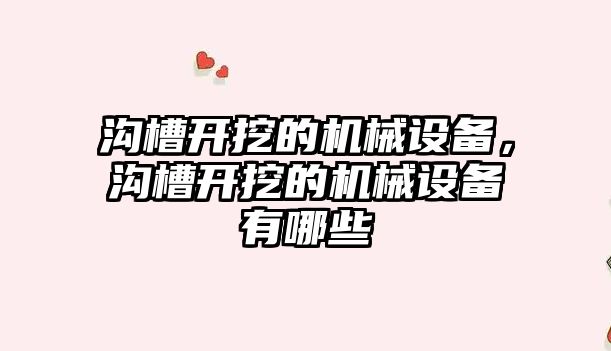 沟槽开挖的机械设备，沟槽开挖的机械设备有哪些